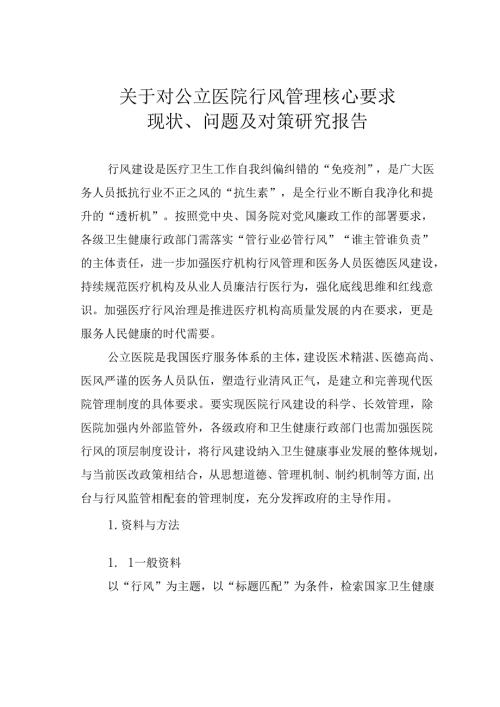 关于对公立医院行风管理核心要求
现状、问题及对策研究报告

行风建设是医疗卫生工作自我纠偏纠错的“免疫剂”，是广大医务人员抵抗行业不正之风的“抗生素”，是全行业不断自我净化和提升的“透析机”。按照党中央、国务院对党风廉政工作的部署要求，各级卫生健康行政部门需落实“管行业必管行风”“谁主管谁负责”的主体责任，进一步加强医疗机构行风管理和医务人员医德医风建设，持续规范医疗机构及从业人员廉洁行医行为，强化底线思维和红线意识。加强医疗行风治理是推进医疗机构高质量发展的内在要求，更是服务人民健康的时代需要。

公立医院是我国医疗服务体系的主体，建设医术精湛、医德高尚、医风严谨的医务人员队伍，塑造行业清风正气，是建立和完善现代医院管理制度的具体要求。要实现医院行风建设的科学、长效管理，除医院加强内外部监管外，各级政府和卫生健康行政部门也需加强医院行风的顶层制度设计，将行风建设纳入卫生健康事业发展的整体规划，与当前医改政策相结合，从思想道德、管理机制、制约机制等方面，出台与行风监管相配套的管理制度，充分发挥政府的主导作用。

1. 资料与方法

1. 1一般资料

以“行风”为主题，以“标题匹配”为条件，检索国家卫生健康